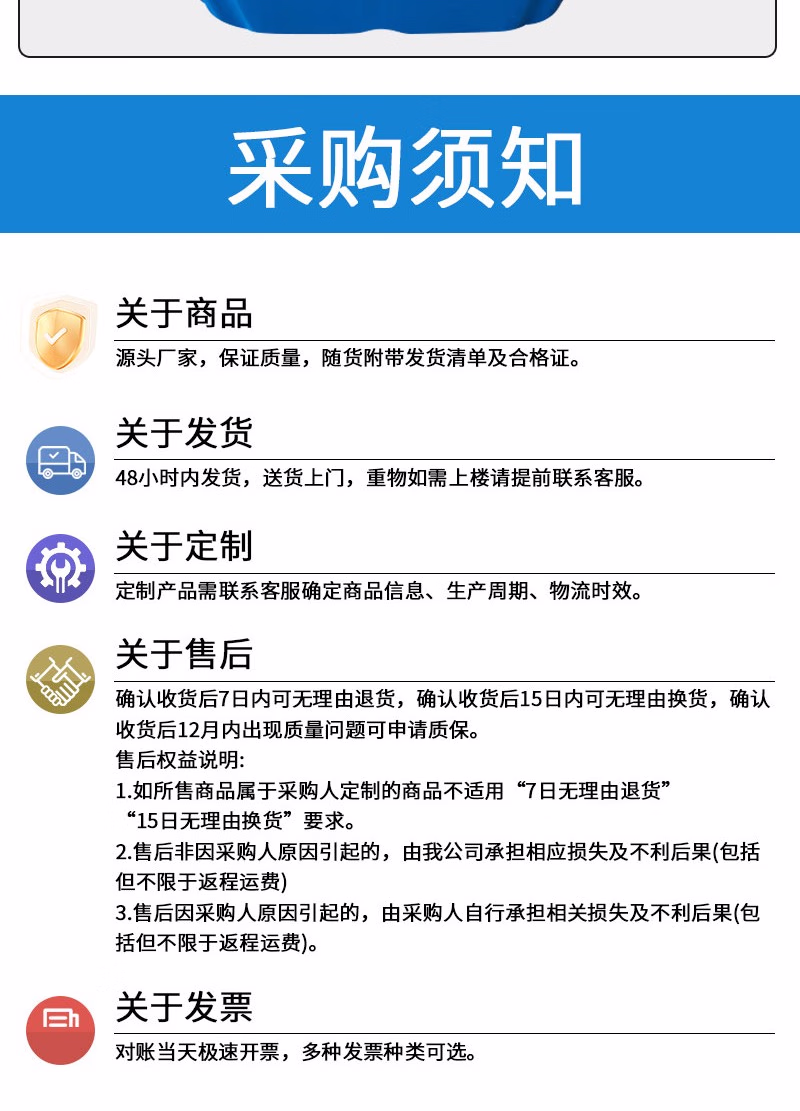 采购须知

关于商品

源头厂家，保证质量，随货附带发货清单及合格证。

关于发货

48小时内发货，送货上门，重物如需上楼请提前联系客服。

关于定制

定制产品需联系客服确定商品信息、生产周期、物流时效。

关于售后

确认收货后7日内可无理由退货，确认收货后15日内可无理由换货，确认收货后12月内出现质量问题可申请质保。

售后权益说明:

1.如所售商品属于采购人定制的商品不适用“7日无理由退货”“15日无理由换货”要求。

2.售后非因采购人原因引起的，由我公司承担相应损失及不利后果(包括但不限于返程运费)

3.售后因采购人原因引起的，由采购人自行承担相关损失及不利后果(包括但不限于返程运费)。

关于发票

对账当天极速开票，多种发票种类可选。